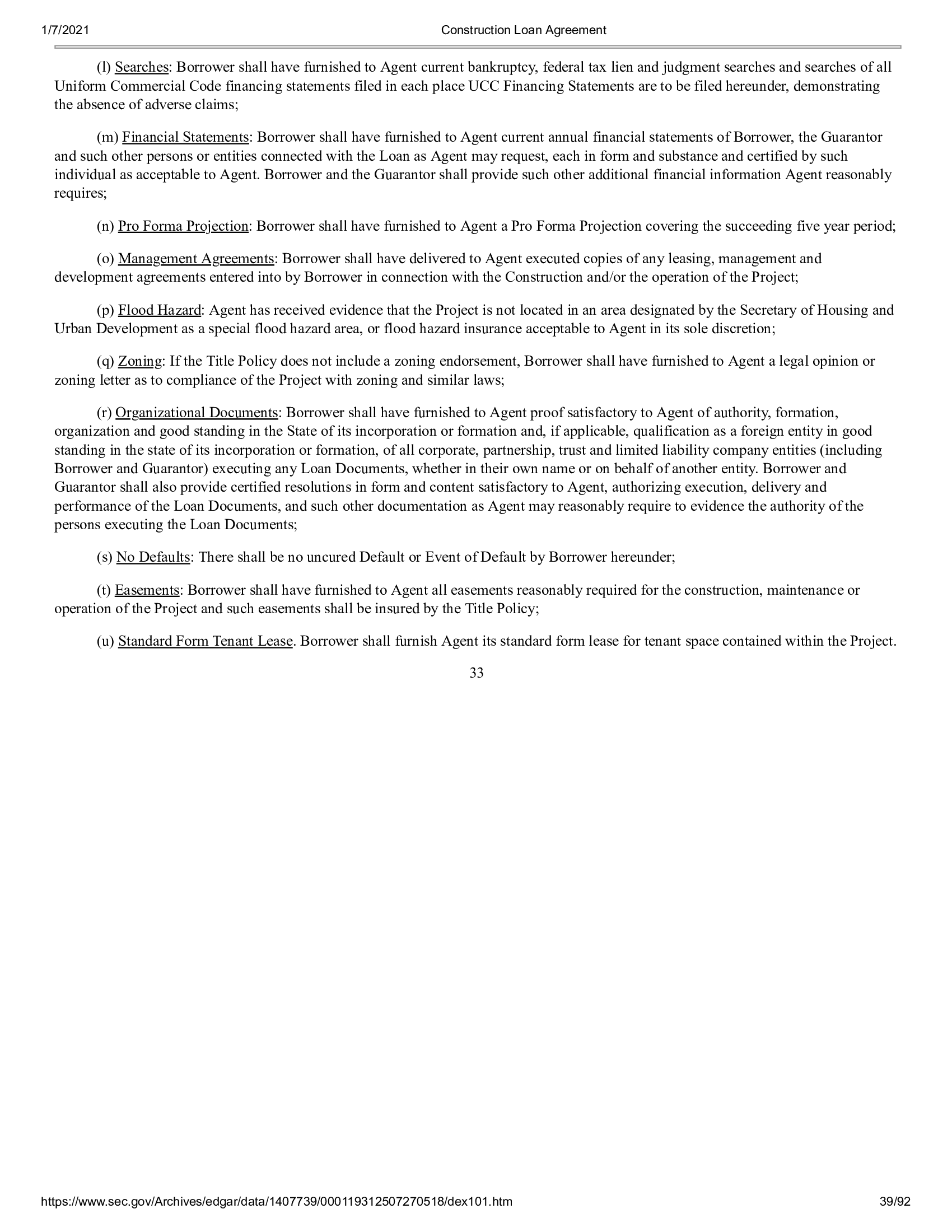 1/7/2021 Construction Loan Agreement

(l) Searches: Borrower shall have furnished to Agent current bankruptcy, federal tax lien and judgment searches and searches of all Uniform Commercial Code financing statements filed in each place UCC Financing Statements are to be filed hereunder, demonstrating the absence of adverse claims;

(m) Financial Statements: Borrower shall have furnished to Agent current annual financial statements of Borrower, the Guarantor and such other persons or entities connected with the Loan as Agent may request, each in form and substance and certified by such individual as acceptable to Agent. Borrower and the Guarantor shall provide such other additional financial information Agent reasonably requires;

(n) Pro Forma Projection: Borrower shall have furnished to Agent a Pro Forma Projection covering the succeeding five year period;

(o) Management Agreements: Borrower shall have delivered to Agent executed copies of any leasing, management and development agreements entered into by Borrower in connection with the Construction and/or the operation of the Project;

(p) Flood Hazard: Agent has received evidence that the Project is not located in an area designated by the Secretary of Housing and Urban Development as a special flood hazard area, or flood hazard insurance acceptable to Agent in its sole discretion;

(q) Zoning: If the Title Policy does not include a zoning endorsement, Borrower shall have furnished to Agent a legal opinion or zoning letter as to compliance of the Project with zoning and similar laws;

(r) Organizational Documents: Borrower shall have furnished to Agent proof satisfactory to Agent of authority, formation, organization and good standing in the State of its incorporation or formation and, if applicable, qualification as a foreign entity in good standing in the state of its incorporation or formation, of all corporate, partnership, trust and limited liability company entities (including Borrower and Guarantor) executing any Loan Documents, whether in their own name or on behalf of another entity. Borrower and Guarantor shall also provide certified resolutions in form and content satisfactory to Agent, authorizing execution, delivery and performance of the Loan Documents, and such other documentation as Agent may reasonably require to evidence the authority of the persons executing the Loan Documents;

(s) No Defaults: There shall be no uncured Default or Event of Default by Borrower hereunder;

(t) Easements: Borrower shall have furnished to Agent all easements reasonably required for the construction, maintenance or operation of the Project and such easements shall be insured by the Title Policy;

(u) Standard Form Tenant Lease. Borrower shall furnish Agent its standard form lease for tenant space contained within the Project.

33

https://www.sec.gov/Archives/edgar/data/1407739/000119312507270518/dex101.htm 39/92